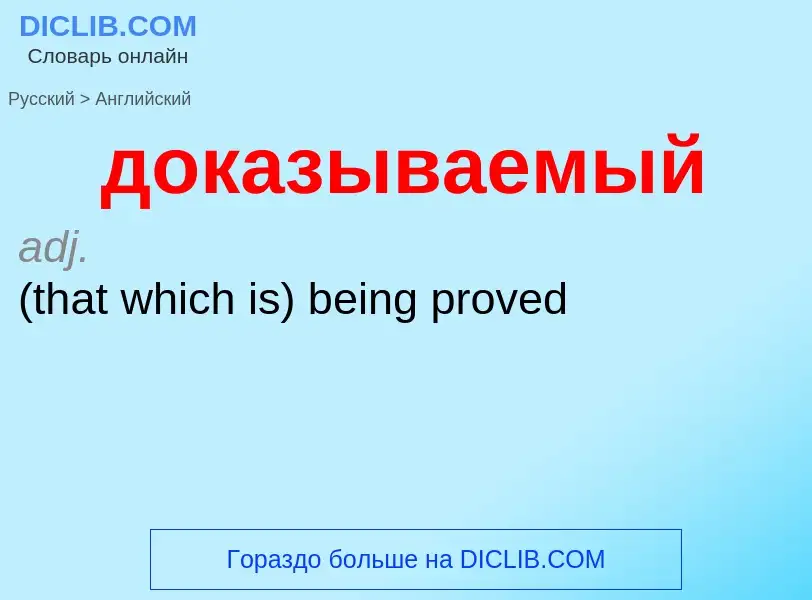 DICLIB.COM
Словарь онлайн

Русский > Английский

доказываемый

adj.
(that which is) being proved

Гораздо больше на DICLIB.COM